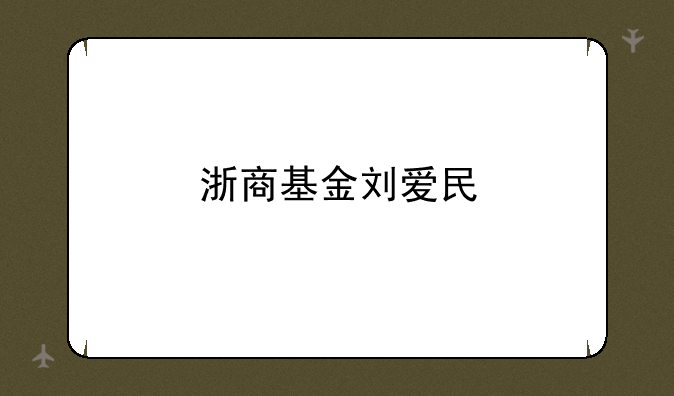 浙商基金刘爱民